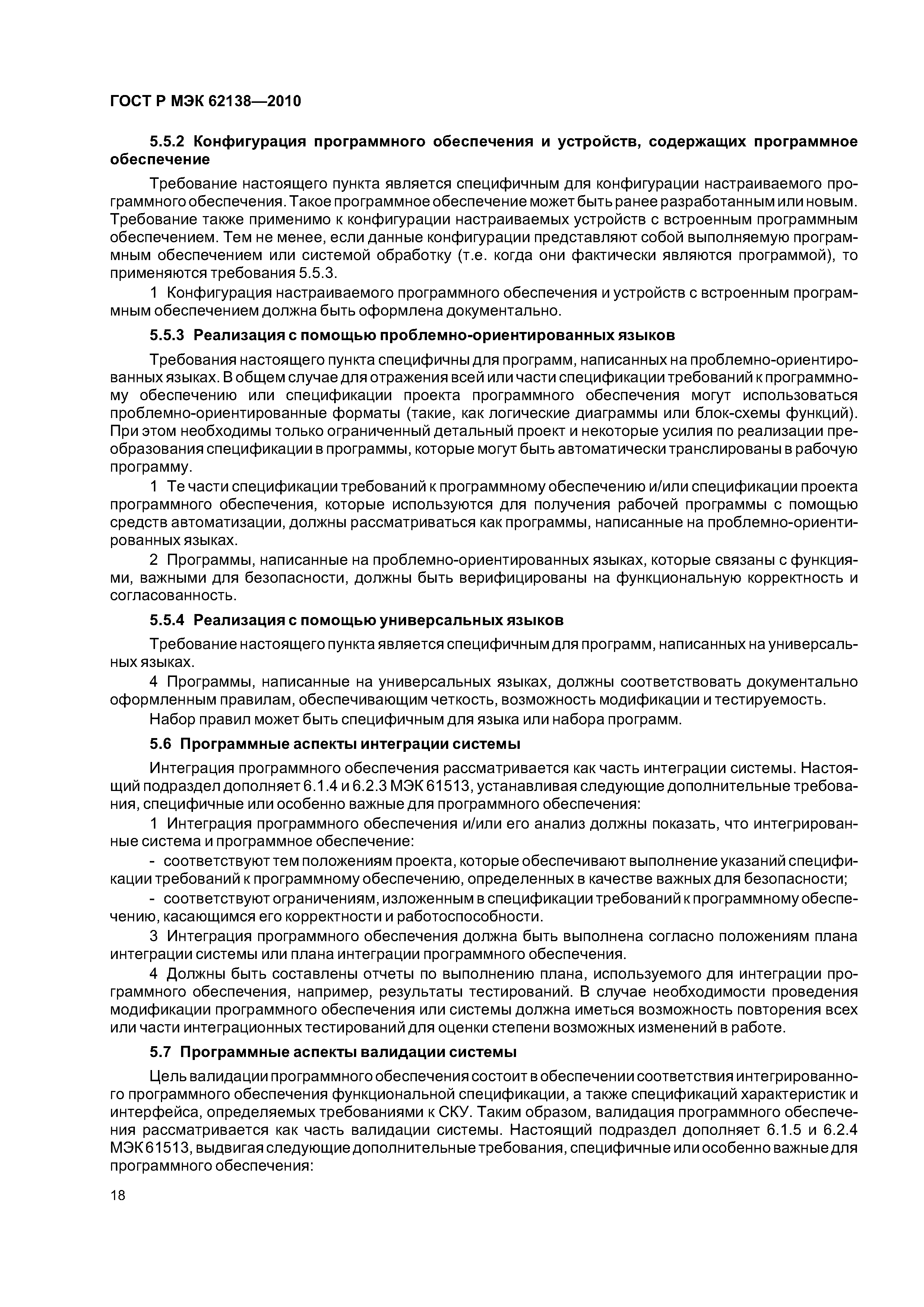 ГОСТ Р МЭК 62138—2010

5.5.2 Конфигурация программного обеспечения и устройств, содержащих программное обеспечение

Требование настоящего пункта является специфичным для конфигурации настраиваемого программного обеспечения. Такое программное обеспечение может быть ранее разработанным или новым. Требование также применимо к конфигурации настраиваемых устройств с встроенным программным обеспечением. Тем не менее, если данные конфигурации представляют собой выполняемую программным обеспечением или системой обработку (т.е. когда они фактически являются программой), то применяются требования 5.5.3.

1 Конфигурация настраиваемого программного обеспечения и устройств с встроенным программным обеспечением должна быть оформлена документально.

5.5.3 Реализация с помощью проблемно-ориентированных языков

Требования настоящего пункта специфичны для программ, написанных на проблемно-ориентированных языках. В общем случае для отражения всей или части спецификации требований к программному обеспечению или спецификации проекта программного обеспечения могут использоваться проблемно-ориентированные форматы (такие, как логические диаграммы или блок-схемы функций). При этом необходимы только ограниченный детальный проект и некоторые усилия по реализации преобразования спецификации в программы, которые могут быть автоматически транслированы в рабочую программу.

1 Те части спецификации требований к программному обеспечению и/или спецификации проекта программного обеспечения, которые используются для получения рабочей программы с помощью средств автоматизации, должны рассматриваться как программы, написанные на проблемно-ориентированных языках.

2 Программы, написанные на проблемно-ориентированных языках, которые связаны с функциями, важными для безопасности, должны быть верифицированы на функциональную корректность и согласованность.

5.5.4 Реализация с помощью универсальных языков

Требование настоящего пункта является специфичным для программ, написанных на универсальных языках.

4 Программы, написанные на универсальных языках, должны соответствовать документально оформленным правилам, обеспечивающим четкость, возможность модификации и тестируемость.

Набор правил может быть специфичным для языка или набора программ.

5.6 Программные аспекты интеграции системы

Интеграция программного обеспечения рассматривается как часть интеграции системы. Настоящий подраздел дополняет 6.1.4 и 6.2.3 МЭК 61513, устанавливая следующие дополнительные требования, специфичные или особенно важные для программного обеспечения:

1 Интеграция программного обеспечения и/или его анализ должны показать, что интегрированные система и программное обеспечение:

- соответствуют тем положениям проекта, которые обеспечивают выполнение указаний спецификации требований к программному обеспечению, определенных в качестве важных для безопасности;

- соответствуют ограничениям, изложенным в спецификации требований к программному обеспечению, касающимся его корректности и работоспособности.

3 Интеграция программного обеспечения должна быть выполнена согласно положениям плана интеграции системы или плана интеграции программного обеспечения.

4 Должны быть составлены отчеты по выполнению плана, используемого для интеграции программного обеспечения, например, результаты тестирований. В случае необходимости проведения модификации программного обеспечения или системы должна иметься возможность повторения всех или части интеграционных тестирований для оценки степени возможных изменений в работе.

5.7 Программные аспекты валидации системы

Цель валидации программного обеспечения состоит в обеспечении соответствия интегрированного программного обеспечения функциональной спецификации, а также спецификаций характеристик и интерфейса, определяемых требованиями к СКУ. Таким образом, валидация программного обеспечения рассматривается как часть валидации системы. Настоящий подраздел дополняет 6.1.5 и 6.2.4 МЭК 61513, выдвигая следующие дополнительные требования, специфичные или особенно важные для программного обеспечения:

18